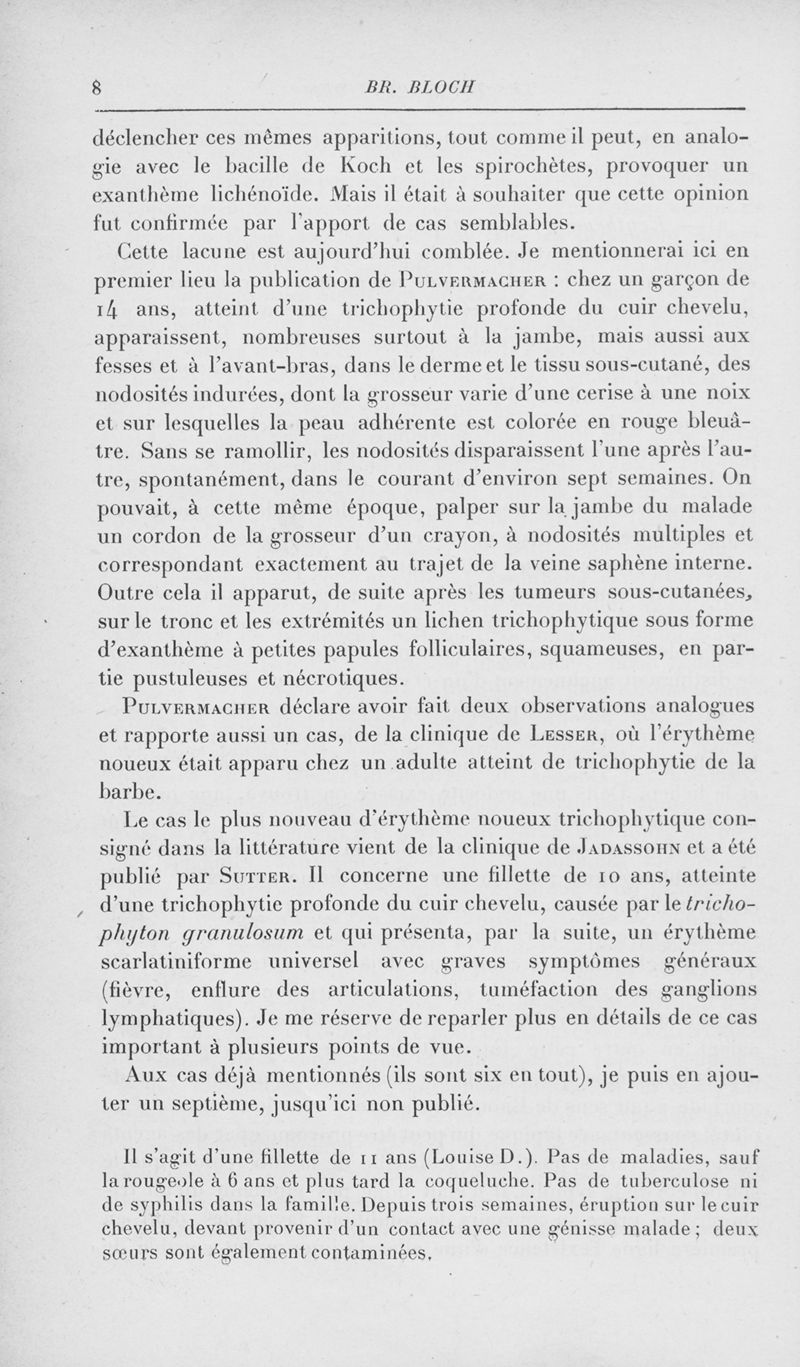 8 BR. BLOCH

déclencher ces mêmes apparitions, tout comme il peut, en analogie avec le bacille de Koch et les spirochètes, provoquer un exanthème lichénoïde. Mais il était à souhaiter que cette opinion fut confirmée par l'apport de cas semblables.

Cette lacune est aujourd'hui comblée. Je mentionnerai ici en premier lieu la publication de Pulvermacher : chez un garçon de 14 ans, atteint d'une trichophytie profonde du cuir chevelu, apparaissent, nombreuses surtout à la jambe, mais aussi aux fesses et à l'avant-bras, dans le derme et le tissu sous-cutané, des nodosités indurées, dont la grosseur varie d'une cerise à une noix et sur lesquelles la peau adhérente est colorée en rouge bleuâtre. Sans se ramollir, les nodosités disparaissent l'une après l'autre, spontanément, dans le courant d'environ sept semaines. On pouvait, à cette même époque, palper sur la jambe du malade un cordon de la grosseur d'un crayon, à nodosités multiples et correspondant exactement au trajet de la veine saphène interne. Outre cela il apparut, de suite après les tumeurs sous-cutanées, sur le tronc et les extrémités un lichen trichophytique sous forme d'exanthème à petites papules folliculaires, squameuses, en partie pustuleuses et nécrotiques.

Pulvermacher déclare avoir fait deux observations analogues et rapporte aussi un cas, de la clinique de Lesser, où l'érythème noueux était apparu chez un adulte atteint de trichophytie de la barbe.

Le cas le plus nouveau d'érythème noueux trichophytique consigné dans la littérature vient de la clinique de Jadassohn et a été publié par Sutter. Il concerne une fillette de 10 ans, atteinte d'une trichophytie profonde du cuir chevelu, causée par le trichophyton granulosum et qui présenta, par la suite, un érythème scarlatiniforme universel avec graves symptômes généraux (fièvre, enflure des articulations, tuméfaction des ganglions lymphatiques). Je me réserve de reparler plus en détails de ce cas important à plusieurs points de vue.

Aux cas déjà mentionnés (ils sont six en tout), je puis en ajouter un septième, jusqu'ici non publié.

Il s'agit d'une fillette de 11 ans (Louise D.). Pas de maladies, sauf la rougeole à 6 ans et plus tard la coqueluche. Pas de tuberculose ni de syphilis dans la famille. Depuis trois semaines, éruption sur le cuir chevelu, devant provenir d'un contact avec une génisse malade ; deux sœurs sont également contaminées.